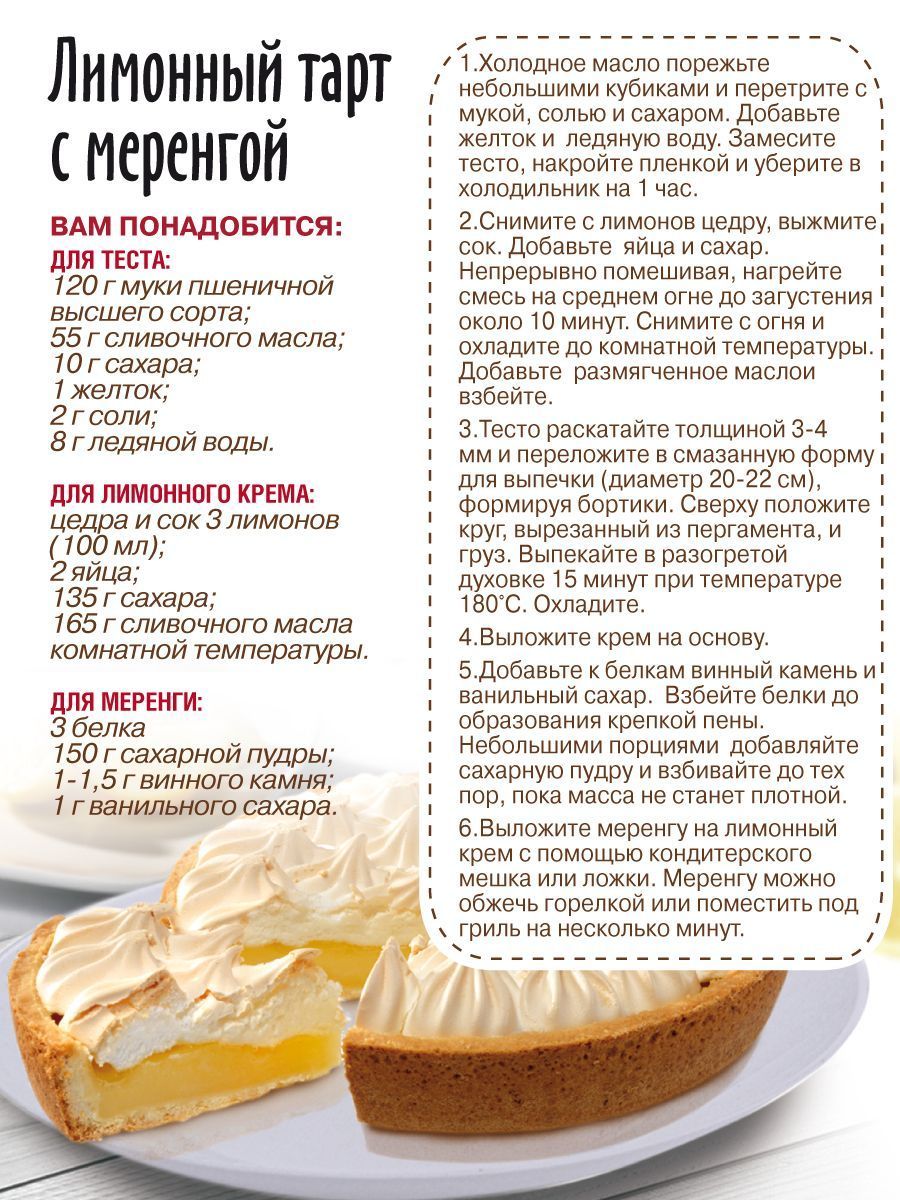 Лимонный тарт с меренгой

ВАМ ПОНАДОБИТСЯ:

ДЛЯ ТЕСТА:
120 г муки пшеничной высшего сорта;
55 г сливочного масла;
10 г сахара;
1 желток;
2 г соли;
8 г ледяной воды.

ДЛЯ ЛИМОННОГО КРЕМА:
цедра и сок 3 лимонов (100 мл);
2 яйца;
135 г сахара;
165 г сливочного масла комнатной температуры.

ДЛЯ МЕРЕНГИ:
3 белка
150 г сахарной пудры;
1-1,5 г винного камня;
1 г ванильного сахара.

1.Холодное масло порежьте небольшими кубиками и перетрите с мукой, солью и сахаром. Добавьте желток и ледяную воду. Замесите тесто, накройте пленкой и уберите в холодильник на 1 час.

2.Снимите с лимонов цедру, выжмите сок. Добавьте яйца и сахар. Непрерывно помешивая, нагрейте смесь на среднем огне до загустения около 10 минут. Снимите с огня и охладите до комнатной температуры. Добавьте размягченное маслои взбейте.

3.Тесто раскатайте толщиной 3-4 мм и переложите в смазанную форму для выпечки (диаметр 20-22 см), формируя бортики. Сверху положите круг, вырезанный из пергамента, и груз. Выпекайте в разогретой духовке 15 минут при температуре 180°С. Охладите.

4.Выложите крем на основу.

5.Добавьте к белкам винный камень и ванильный сахар. Взбейте белки до образования крепкой пены. Небольшими порциями добавляйте сахарную пудру и взбивайте до тех пор, пока масса не станет плотной.

6.Выложите меренгу на лимонный крем с помощью кондитерского мешка или ложки. Меренгу можно обжечь горелкой или поместить под гриль на несколько минут.